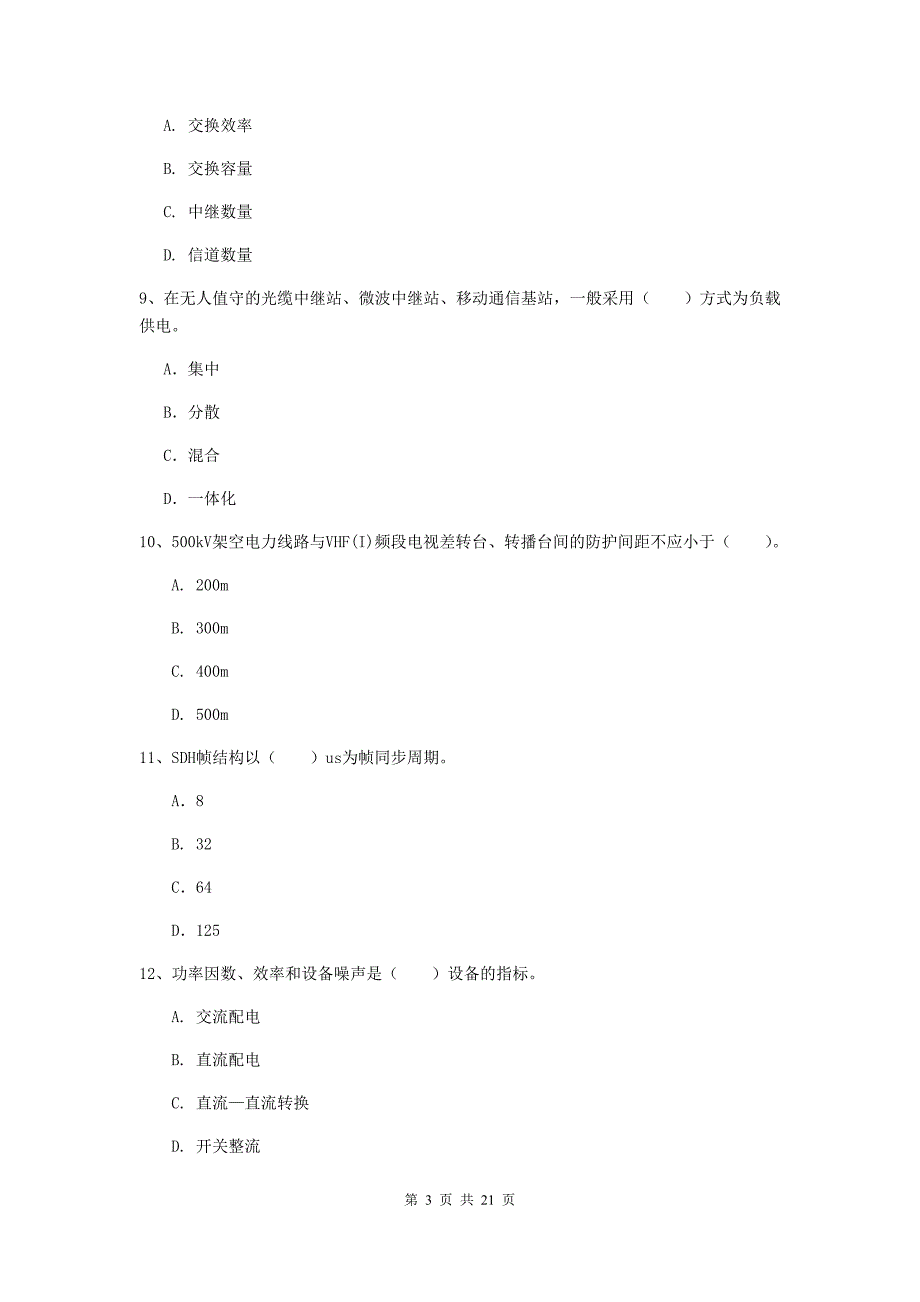 A. 交换效率

B. 交换容量

C. 中继数量

D. 信道数量

9、在无人值守的光缆中继站、微波中继站、移动通信基站，一般采用（　　）方式为负载供电。

A. 集中

B. 分散

C. 混合

D. 一体化

10、500kV架空电力线路与VHF(I)频段电视差转台、转播台间的防护间距不应小于（　　）。

A. 200m

B. 300m

C. 400m

D. 500m

11、SDH帧结构以（　　）us为帧同步周期。

A. 8

B. 32

C. 64

D. 125

12、功率因数、效率和设备噪声是（　　）设备的指标。

A. 交流配电

B. 直流配电

C. 直流—直流转换

D. 开关整流

第 3 页 共 21 页